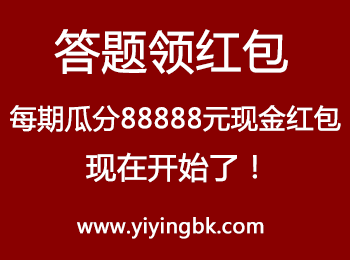 答题领红包

每期瓜分88888元现金红包

现在开始了！

www.yiyingbk.com